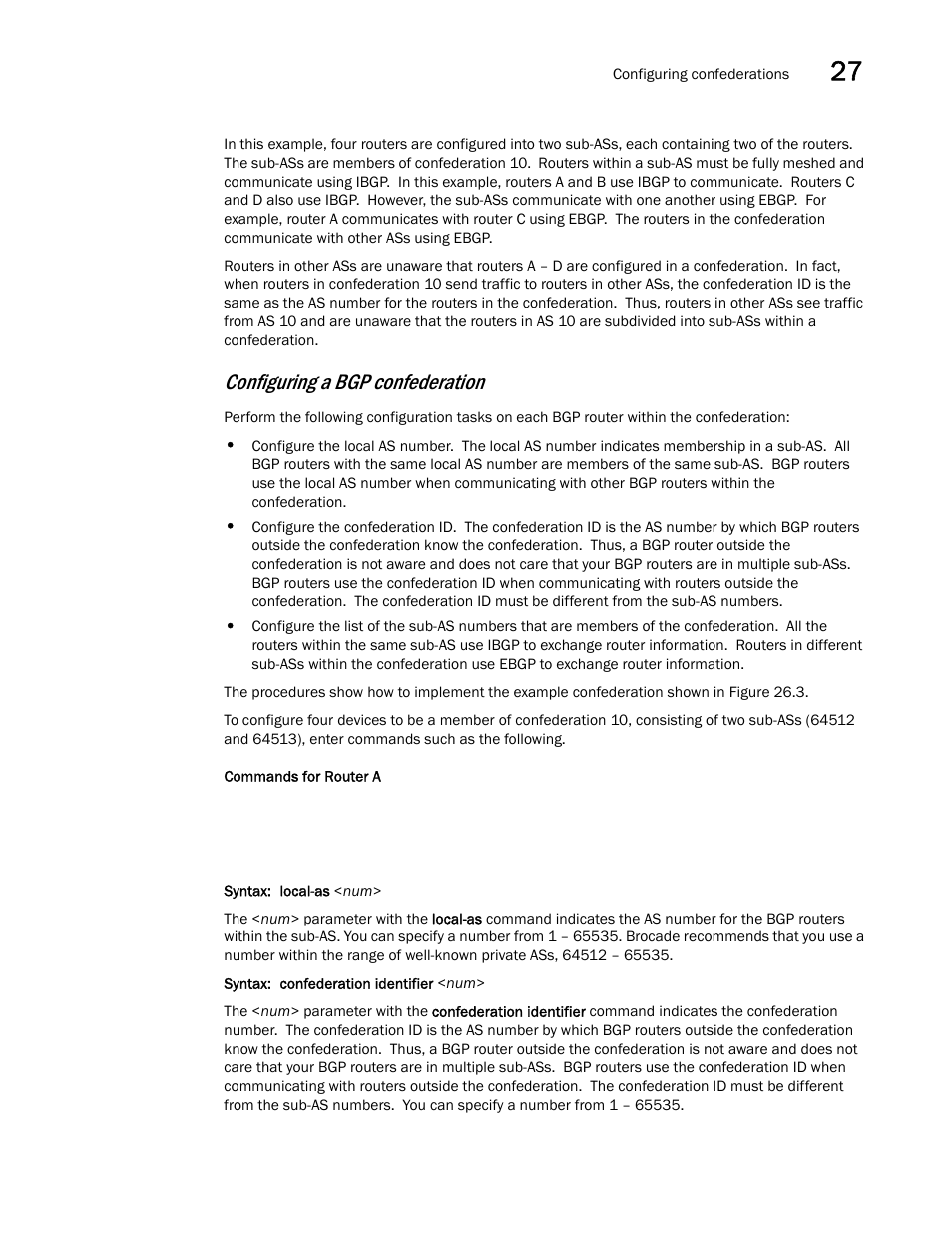 Configuring confederations 27

In this example, four routers are configured into two sub-ASs, each containing two of the routers. The sub-ASs are members of confederation 10. Routers within a sub-AS must be fully meshed and communicate using IBGP. In this example, routers A and B use IBGP to communicate. Routers C and D also use IBGP. However, the sub-ASs communicate with one another using EBGP. For example, router A communicates with router C using EBGP. The routers in the confederation communicate with other ASs using EBGP.

Routers in other ASs are unaware that routers A – D are configured in a confederation. In fact, when routers in confederation 10 send traffic to routers in other ASs, the confederation ID is the same as the AS number for the routers in the confederation. Thus, routers in other ASs see traffic from AS 10 and are unaware that the routers in AS 10 are subdivided into sub-ASs within a confederation.

Configuring a BGP confederation

Perform the following configuration tasks on each BGP router within the confederation:

• Configure the local AS number. The local AS number indicates membership in a sub-AS. All BGP routers with the same local AS number are members of the same sub-AS. BGP routers use the local AS number when communicating with other BGP routers within the confederation.

• Configure the confederation ID. The confederation ID is the AS number by which BGP routers outside the confederation know the confederation. Thus, a BGP router outside the confederation is not aware and does not care that your BGP routers are in multiple sub-ASs. BGP routers use the confederation ID when communicating with routers outside the confederation. The confederation ID must be different from the sub-AS numbers.

• Configure the list of the sub-AS numbers that are members of the confederation. All the routers within the same sub-AS use IBGP to exchange router information. Routers in different sub-ASs within the confederation use EBGP to exchange router information.

The procedures show how to implement the example confederation shown in Figure 26.3.

To configure four devices to be a member of confederation 10, consisting of two sub-ASs (64512 and 64513), enter commands such as the following.

Commands for Router A

Syntax: local-as <num>

The <num> parameter with the local-as command indicates the AS number for the BGP routers within the sub-AS. You can specify a number from 1 – 65535. Brocade recommends that you use a number within the range of well-known private ASs, 64512 – 65535.

Syntax: confederation identifier <num>

The <num> parameter with the confederation identifier command indicates the confederation number. The confederation ID is the AS number by which BGP routers outside the confederation know the confederation. Thus, a BGP router outside the confederation is not aware and does not care that your BGP routers are in multiple sub-ASs. BGP routers use the confederation ID when communicating with routers outside the confederation. The confederation ID must be different from the sub-AS numbers. You can specify a number from 1 – 65535.